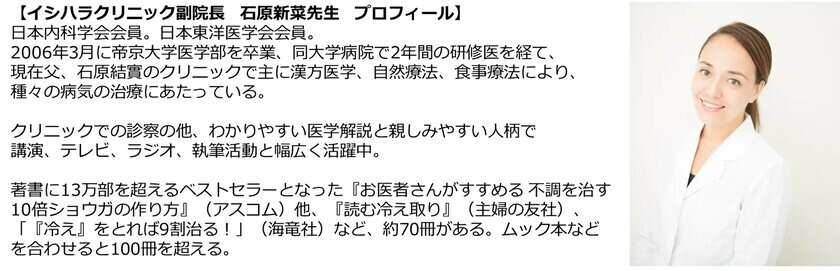 【イシハラクリニック副院長　石原新菜先生　プロフィール】
日本内科学会会員。日本東洋医学会会員。
2006年3月に帝京大学医学部を卒業、同大学病院で2年間の研修医を経て、現在父、石原結實のクリニックで主に漢方医学、自然療法、食事療法により、種々の病気の治療にあたっている。

クリニックでの診察の他、わかりやすい医学解説と親しみやすい人柄で講演、テレビ、ラジオ、執筆活動と幅広く活躍中。

著書に13万部を超えるベストセラーとなった『お医者さんがすすめる 不調を治す10倍ショウガの作り方』（アスコム）他、『読む冷え取り』（主婦の友社）、「『冷え』をとれば9割治る！」（海竜社）など、約70冊がある。ムック本などを合わせると100冊を超える。